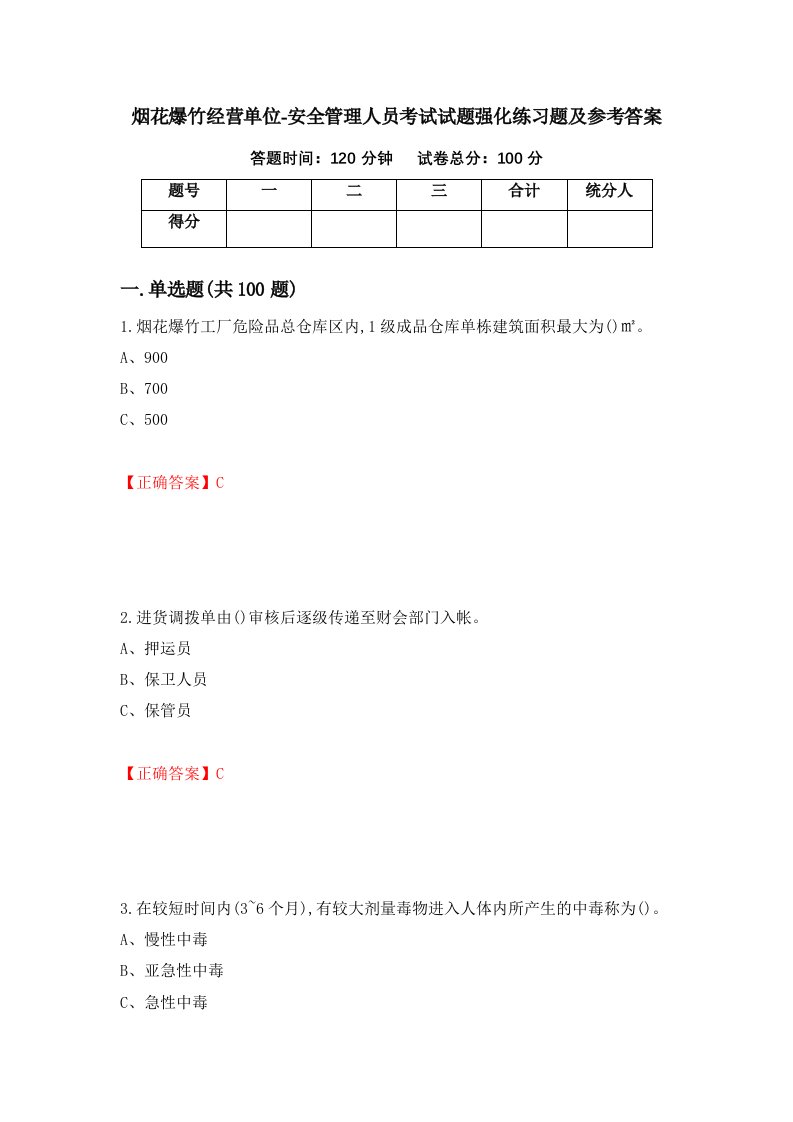 烟花爆竹经营单位-安全管理人员考试试题强化练习题及参考答案

答题时间：120 分钟　试卷总分：100 分

| 题号 | 一 | 二 | 三 | 合计 | 统分人 |
|---|---|---|---|---|---|
| 得分 | | | | | |

一.单选题(共 100 题)

1.烟花爆竹工厂危险品总仓库区内,1 级成品仓库单栋建筑面积最大为()㎡。

A、900

B、700

C、500

【正确答案】C

2.进货调拨单由()审核后逐级传递至财会部门入帐。

A、押运员

B、保卫人员

C、保管员

【正确答案】C

3.在较短时间内(3~6 个月),有较大剂量毒物进入人体内所产生的中毒称为()。

A、慢性中毒

B、亚急性中毒

C、急性中毒